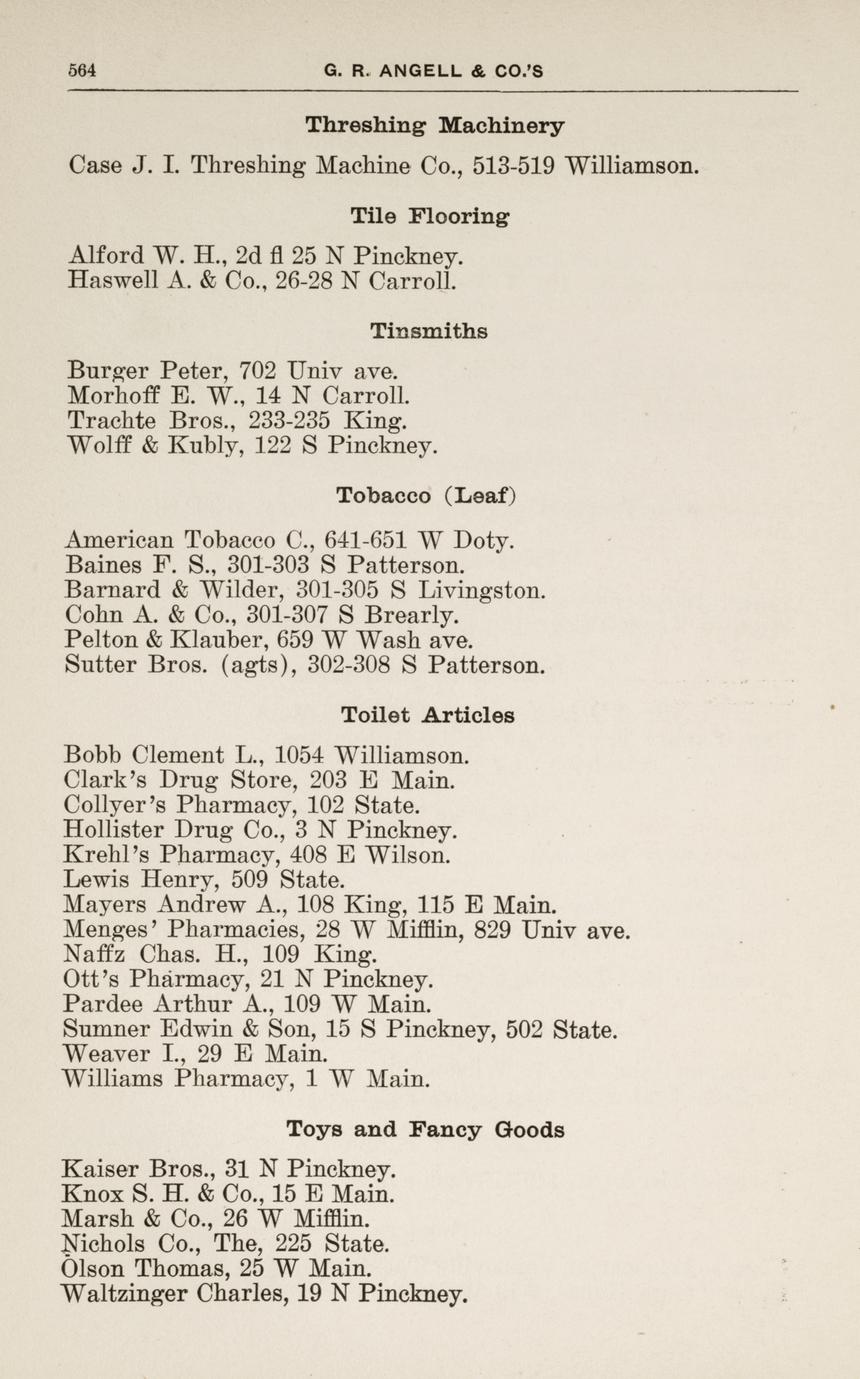 564 G. R. ANGELL & CO.'S

Threshing Machinery

Case J. I. Threshing Machine Co., 513-519 Williamson.

Tile Flooring

Alford W. H., 2d fl 25 N Pinckney.
Haswell A. & Co., 26-28 N Carroll.

Tinsmiths

Burger Peter, 702 Univ ave.
Morhoff E. W., 14 N Carroll.
Trachte Bros., 233-235 King.
Wolff & Kubly, 122 S Pinckney.

Tobacco (Leaf)

American Tobacco C., 641-651 W Doty.
Baines F. S., 301-303 S Patterson.
Barnard & Wilder, 301-305 S Livingston.
Cohn A. & Co., 301-307 S Brearly.
Pelton & Klauber, 659 W Wash ave.
Sutter Bros. (agts), 302-308 S Patterson.

Toilet Articles

Bobb Clement L., 1054 Williamson.
Clark's Drug Store, 203 E Main.
Collyer's Pharmacy, 102 State.
Hollister Drug Co., 3 N Pinckney.
Krehl's Pharmacy, 408 E Wilson.
Lewis Henry, 509 State.
Mayers Andrew A., 108 King, 115 E Main.
Menges' Pharmacies, 28 W Mifflin, 829 Univ ave.
Naffz Chas. H., 109 King.
Ott's Pharmacy, 21 N Pinckney.
Pardee Arthur A., 109 W Main.
Sumner Edwin & Son, 15 S Pinckney, 502 State.
Weaver I., 29 E Main.
Williams Pharmacy, 1 W Main.

Toys and Fancy Goods

Kaiser Bros., 31 N Pinckney.
Knox S. H. & Co., 15 E Main.
Marsh & Co., 26 W Mifflin.
Nichols Co., The, 225 State.
Olson Thomas, 25 W Main.
Waltzinger Charles, 19 N Pinckney.